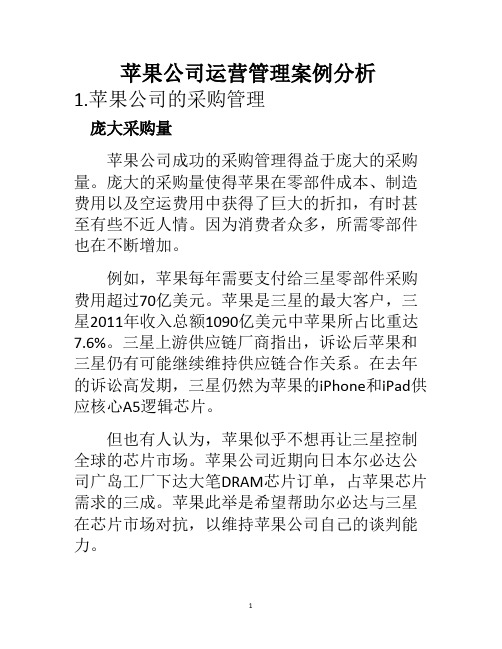 苹果公司运营管理案例分析

1.苹果公司的采购管理

庞大采购量

苹果公司成功的采购管理得益于庞大的采购量。庞大的采购量使得苹果在零部件成本、制造费用以及空运费用中获得了巨大的折扣，有时甚至有些不近人情。因为消费者众多，所需零部件也在不断增加。

例如，苹果每年需要支付给三星零部件采购费用超过70亿美元。苹果是三星的最大客户，三星2011年收入总额1090亿美元中苹果所占比重达7.6%。三星上游供应链厂商指出，诉讼后苹果和三星仍有可能继续维持供应链合作关系。在去年的诉讼高发期，三星仍然为苹果的iPhone和iPad供应核心A5逻辑芯片。

但也有人认为，苹果似乎不想再让三星控制全球的芯片市场。苹果公司近期向日本尔必达公司广岛工厂下达大笔DRAM芯片订单，占苹果芯片需求的三成。苹果此举是希望帮助尔必达与三星在芯片市场对抗，以维持苹果公司自己的谈判能力。

1